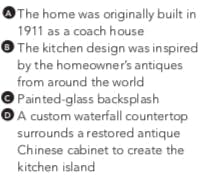 A The home was originally built in 1911 as a coach house
B The kitchen design was inspired by the homeowner's antiques from around the world
C Painted-glass backsplash
D A custom waterfall countertop surrounds a restored antique Chinese cabinet to create the kitchen island